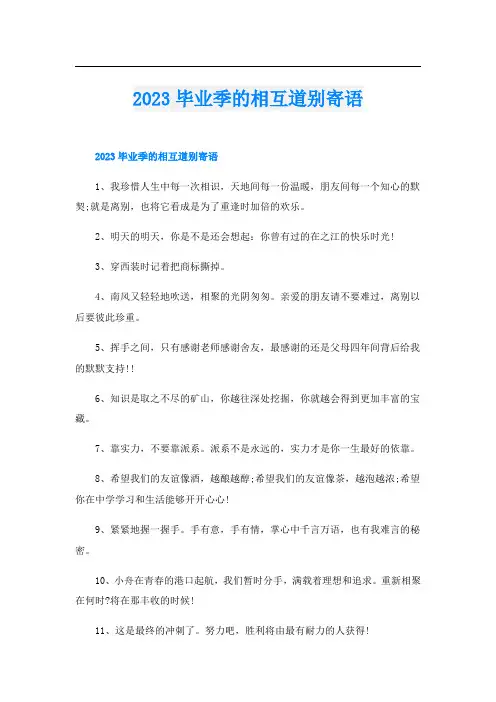 2023 毕业季的相互道别寄语

2023 毕业季的相互道别寄语

1、我珍惜人生中每一次相识，天地间每一份温暖，朋友间每一个知心的默契;就是离别，也将它看成是为了重逢时加倍的欢乐。

2、明天的明天，你是不是还会想起：你曾有过的在之江的快乐时光！

3、穿西装时记着把商标撕掉。

4、南风又轻轻地吹送，相聚的光阴匆匆。亲爱的朋友请不要难过，离别以后要彼此珍重。

5、挥手之间，只有感谢老师感谢舍友，最感谢的还是父母四年间背后给我的默默支持！！

6、知识是取之不尽的矿山，你越往深处挖掘，你就越会得到更加丰富的宝藏。

7、靠实力，不要靠派系。派系不是永远的，实力才是你一生最好的依靠。

8、希望我们的友谊像酒，越酿越醇;希望我们的友谊像茶，越泡越浓;希望你在中学学习和生活能够开开心心！

9、紧紧地握一握手。手有意，手有情，掌心中千言万语，也有我难言的秘密。

10、小舟在青春的港口起航，我们暂时分手，满载着理想和追求。重新相聚在何时?将在那丰收的时候！

11、这是最终的冲刺了。努力吧，胜利将由最有耐力的人获得！